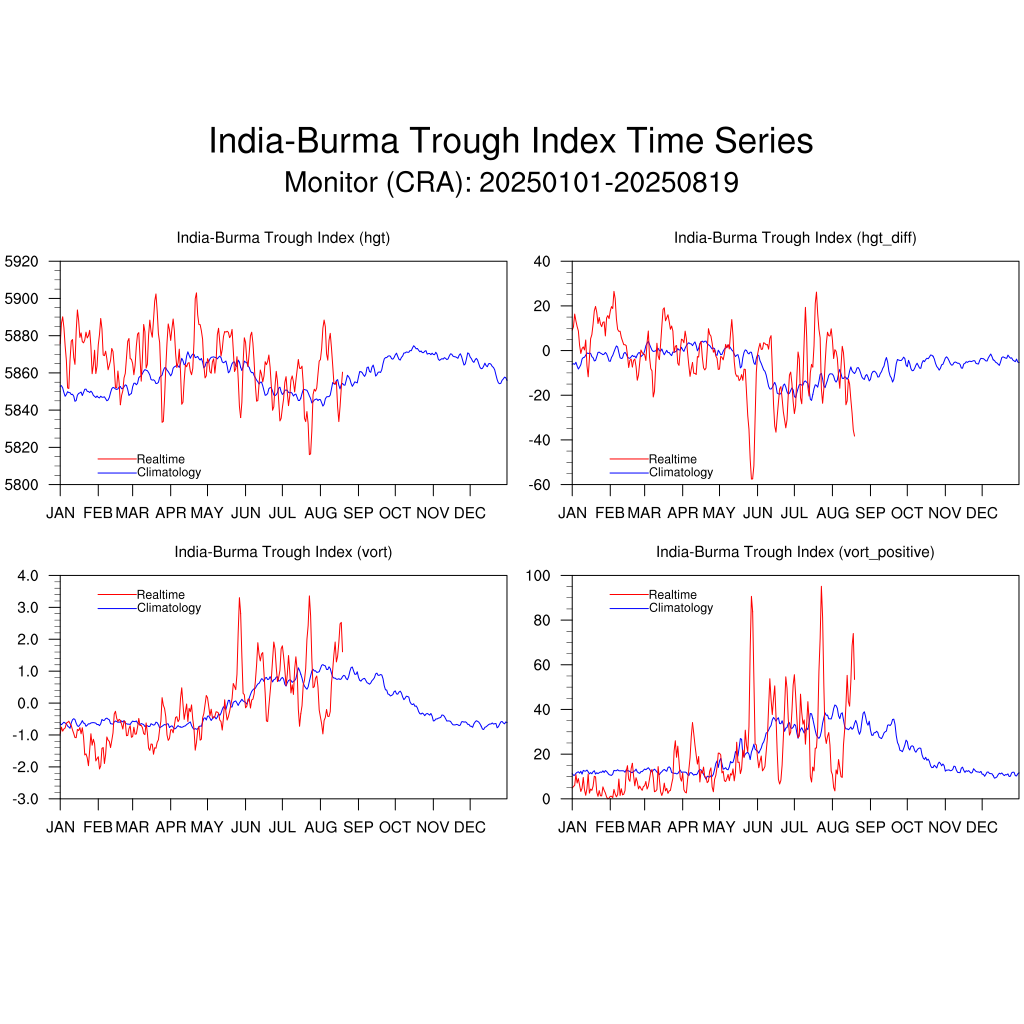 India-Burma Trough Index Time Series
Monitor (CRA): 20250101-20250819

India-Burma Trough Index (hgt)
5920
5900
5880
5860
5840
5820
5800
Realtime
Climatology
JAN FEB MAR APR MAY JUN JUL AUG SEP OCT NOV DEC

India-Burma Trough Index (hgt_diff)
40
20
0
-20
-40
-60
Realtime
Climatology
JAN FEB MAR APR MAY JUN JUL AUG SEP OCT NOV DEC

India-Burma Trough Index (vort)
4.0
3.0
2.0
1.0
0.0
-1.0
-2.0
-3.0
Realtime
Climatology
JAN FEB MAR APR MAY JUN JUL AUG SEP OCT NOV DEC

India-Burma Trough Index (vort_positive)
100
80
60
40
20
0
Realtime
Climatology
JAN FEB MAR APR MAY JUN JUL AUG SEP OCT NOV DEC